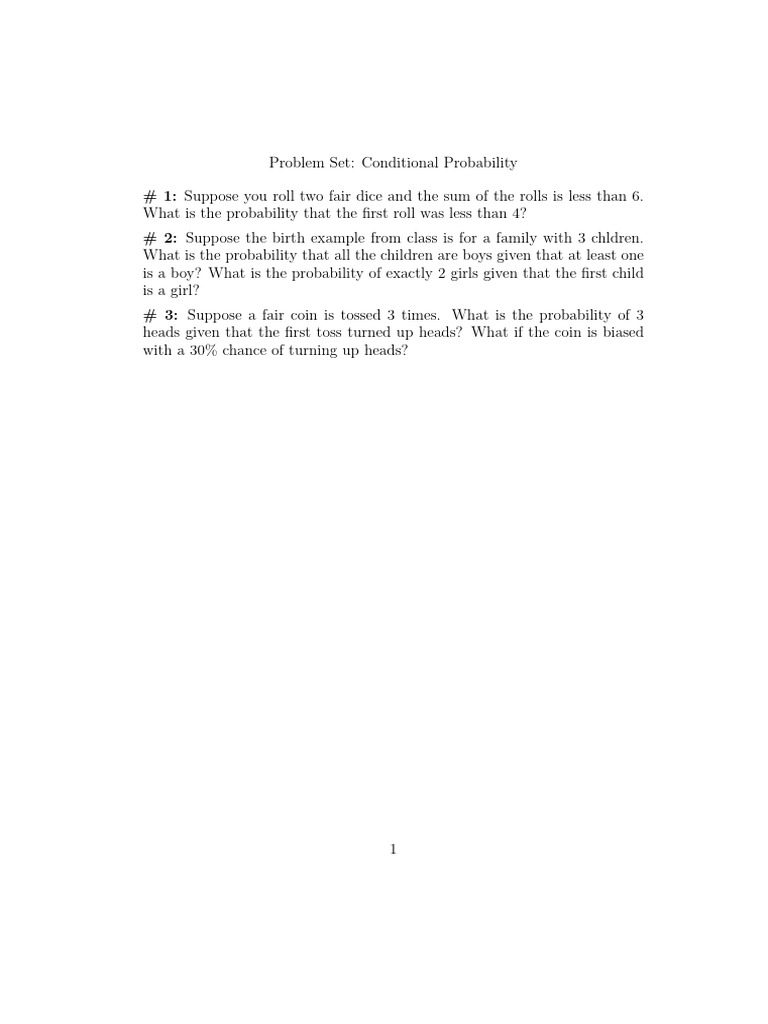 Problem Set: Conditional Probability

# 1: Suppose you roll two fair dice and the sum of the rolls is less than 6. What is the probability that the first roll was less than 4?

# 2: Suppose the birth example from class is for a family with 3 chldren. What is the probability that all the children are boys given that at least one is a boy? What is the probability of exactly 2 girls given that the first child is a girl?

# 3: Suppose a fair coin is tossed 3 times. What is the probability of 3 heads given that the first toss turned up heads? What if the coin is biased with a 30% chance of turning up heads?

1